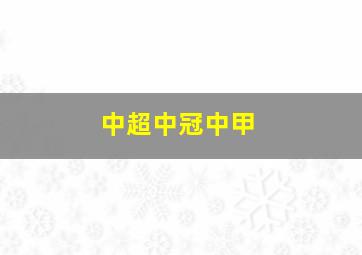 中超中冠中甲